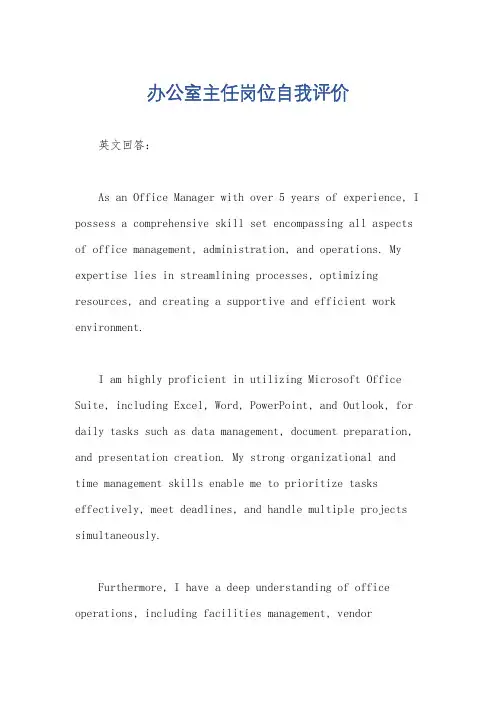 办公室主任岗位自我评价

英文回答:

As an Office Manager with over 5 years of experience, I possess a comprehensive skill set encompassing all aspects of office management, administration, and operations. My expertise lies in streamlining processes, optimizing resources, and creating a supportive and efficient work environment.

I am highly proficient in utilizing Microsoft Office Suite, including Excel, Word, PowerPoint, and Outlook, for daily tasks such as data management, document preparation, and presentation creation. My strong organizational and time management skills enable me to prioritize tasks effectively, meet deadlines, and handle multiple projects simultaneously.

Furthermore, I have a deep understanding of office operations, including facilities management, vendor